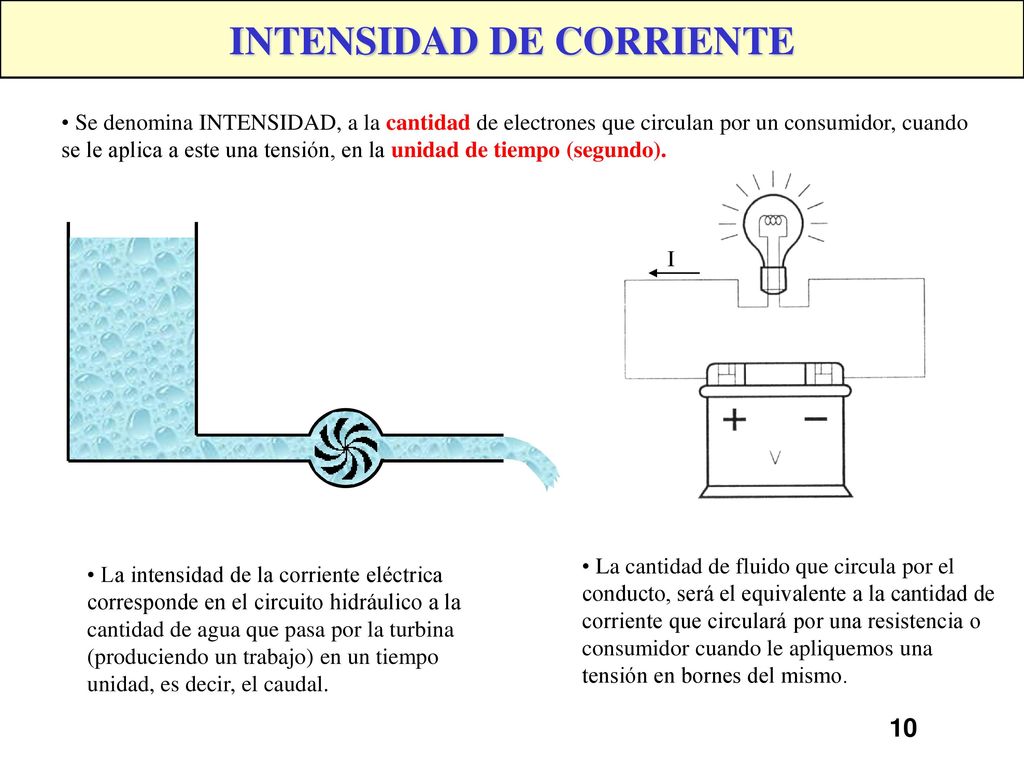 INTENSIDAD DE CORRIENTE

• Se denomina INTENSIDAD, a la cantidad de electrones que circulan por un consumidor, cuando se le aplica a este una tensión, en la unidad de tiempo (segundo).

I

+ −

V

• La intensidad de la corriente eléctrica corresponde en el circuito hidráulico a la cantidad de agua que pasa por la turbina (produciendo un trabajo) en un tiempo unidad, es decir, el caudal.

• La cantidad de fluido que circula por el conducto, será el equivalente a la cantidad de corriente que circulará por una resistencia o consumidor cuando le apliquemos una tensión en bornes del mismo.

10